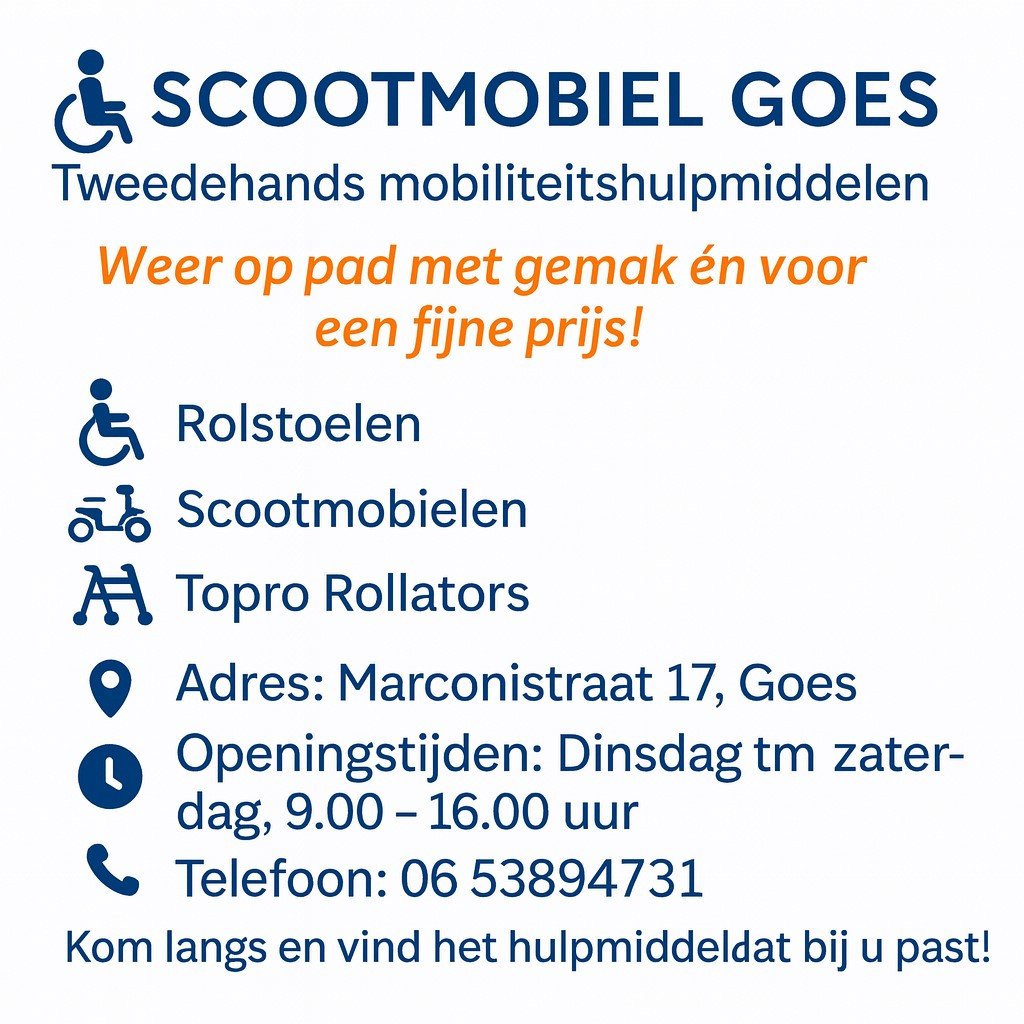 SCOOTMOBIEL GOES
Tweedehands mobiliteitshulpmiddelen

Weer op pad met gemak én voor een fijne prijs!

Rolstoelen

Scootmobielen

Topro Rollators

Adres: Marconistraat 17, Goes

Openingstijden: Dinsdag tm zaterdag, 9.00 – 16.00 uur

Telefoon: 06 53894731

Kom langs en vind het hulpmiddeldat bij u past!